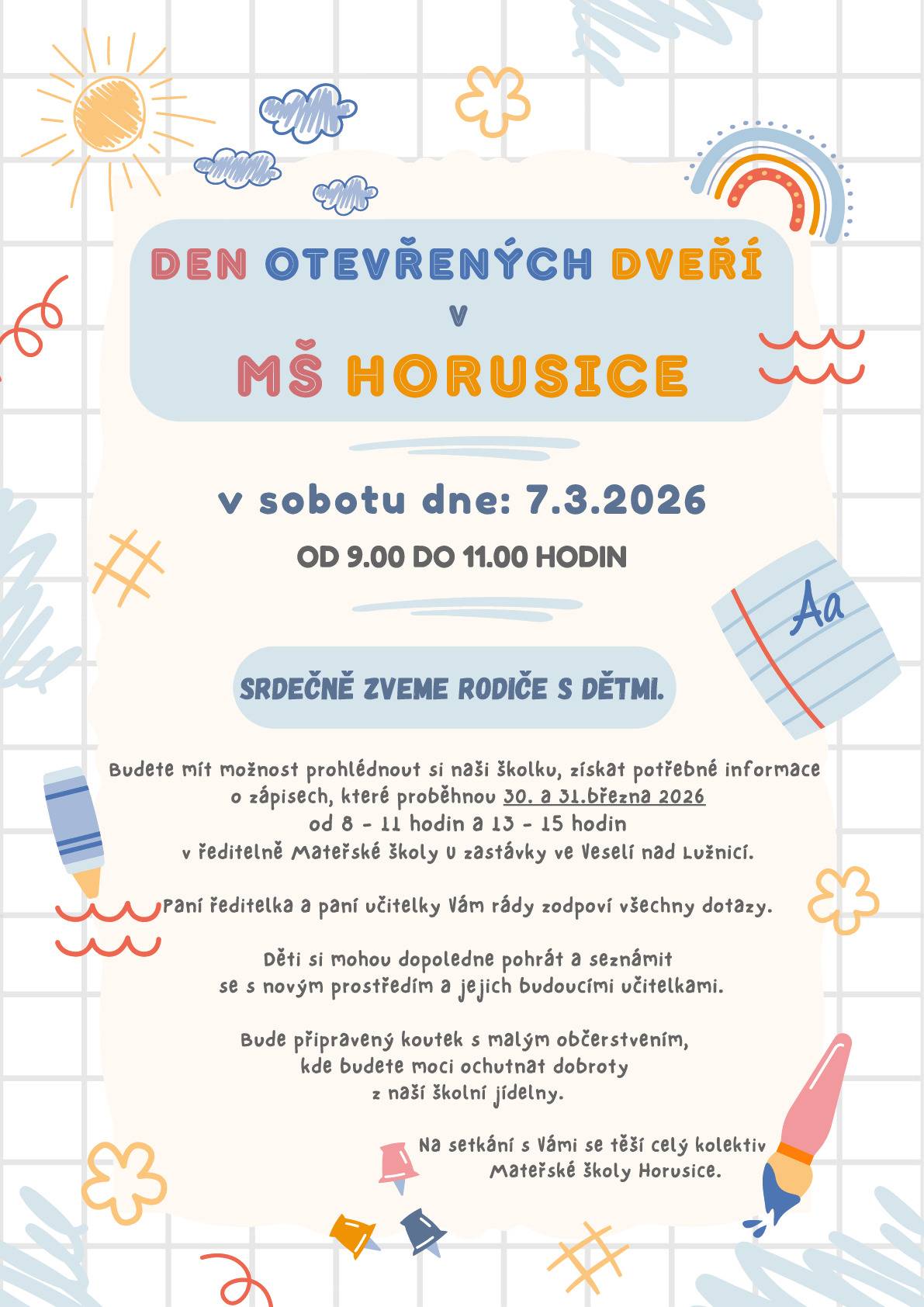 DEN OTEVŘENÝCH DVEŘÍ
v
MŠ HORUSICE

v sobotu dne: 7.3.2026

OD 9.00 DO 11.00 HODIN

Aa

SRDEČNĚ ZVEME RODIČE S DĚTMI.

Budete mít možnost prohlédnout si naši školku, získat potřebné informace o zápisech, které proběhnou 30. a 31.března 2026 od 8 - 11 hodin a 13 - 15 hodin v ředitelně Mateřské školy U zastávky ve Veselí nad Lužnicí.

Paní ředitelka a paní učitelky Vám rády zodpoví všechny dotazy.

Děti si mohou dopoledne pohrát a seznámit se s novým prostředím a jejich budoucími učitelkami.

Bude připravený koutek s malým občerstvením, kde budete moci ochutnat dobroty z naší školní jídelny.

Na setkání s Vámi se těší celý kolektiv Mateřské školy Horusice.